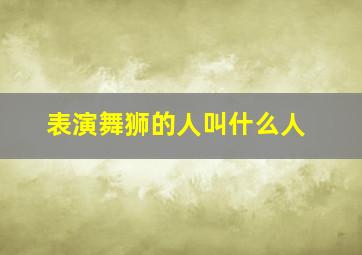 表演舞狮的人叫什么人